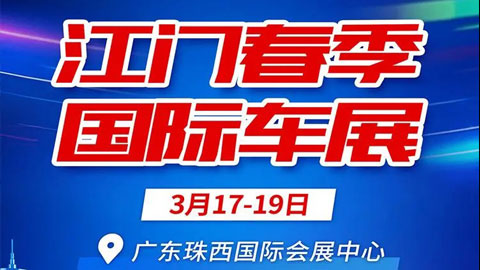 江门春季
国际车展

3月17-19日

广东珠西国际会展中心